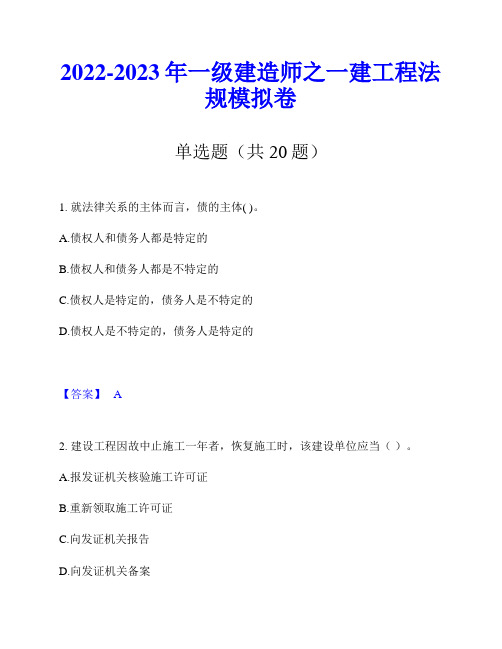 2022-2023 年一级建造师之一建工程法规模拟卷

单选题（共 20 题）

1. 就法律关系的主体而言，债的主体( )。

A.债权人和债务人都是特定的

B.债权人和债务人都是不特定的

C.债权人是特定的，债务人是不特定的

D.债权人是不特定的，债务人是特定的

【答案】 A

2. 建设工程因故中止施工一年者，恢复施工时，该建设单位应当（ ）。

A.报发证机关核验施工许可证

B.重新领取施工许可证

C.向发证机关报告

D.向发证机关备案